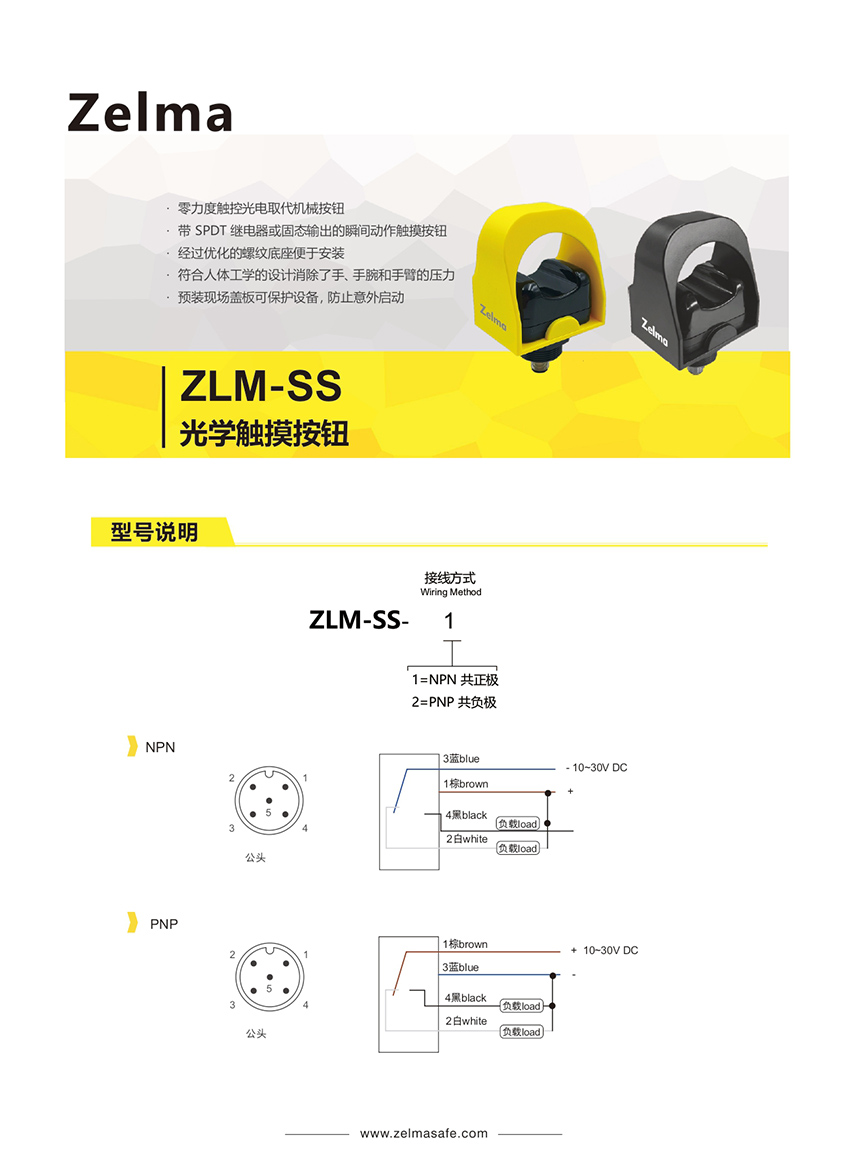 Zelma

· 零力度触控光电取代机械按钮
· 带 SPDT 继电器或固态输出的瞬间动作触摸按钮
· 经过优化的螺纹底座便于安装
· 符合人体工学的设计消除了手、手腕和手臂的压力
· 预装现场盖板可保护设备，防止意外启动

Zelma

Zelma

ZLM-SS
光学触摸按钮

型号说明

接线方式
Wiring Method

ZLM-SS- 1

1=NPN 共正极
2=PNP 共负极

NPN

2 1
5
3 4
公头

3蓝blue
- 10~30V DC
1棕brown
+
4黑black
负载load
2白white
负载load

PNP

2 1
5
3 4
公头

1棕brown
+ 10~30V DC
3蓝blue
-
4黑black
负载load
2白white
负载load

www.zelmasafe.com